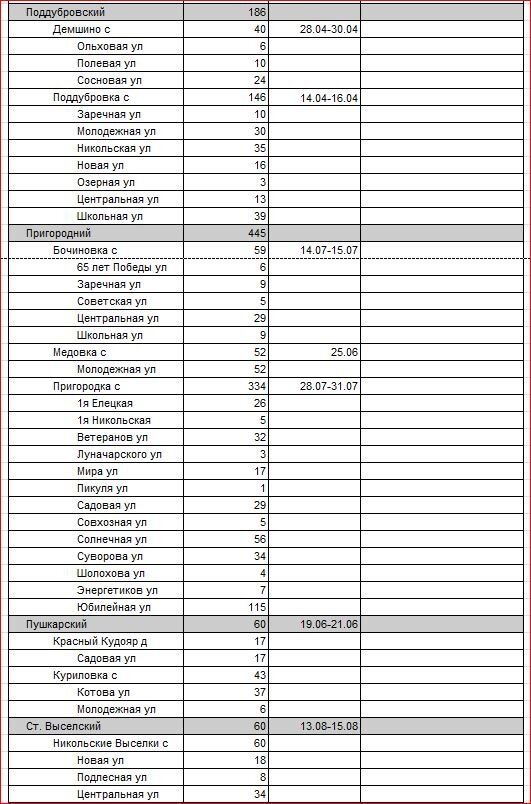 | | | | |
|---|---|---|---|
| Поддубровский | 186 | | |
| Демшино с | 40 | 28.04-30.04 | |
| Ольховая ул | 6 | | |
| Полевая ул | 10 | | |
| Сосновая ул | 24 | | |
| Поддубровка с | 146 | 14.04-16.04 | |
| Заречная ул | 10 | | |
| Молодежная ул | 30 | | |
| Никольская ул | 35 | | |
| Новая ул | 16 | | |
| Озерная ул | 3 | | |
| Центральная ул | 13 | | |
| Школьная ул | 39 | | |
| Пригородний | 445 | | |
| Бочиновка с | 59 | 14.07-15.07 | |
| 65 лет Победы ул | 6 | | |
| Заречная ул | 9 | | |
| Советская ул | 5 | | |
| Центральная ул | 29 | | |
| Школьная ул | 9 | | |
| Медовка с | 52 | 25.06 | |
| Молодежная ул | 52 | | |
| Пригородка с | 334 | 28.07-31.07 | |
| 1я Елецкая | 26 | | |
| 1я Никольская | 5 | | |
| Ветеранов ул | 32 | | |
| Луначарского ул | 3 | | |
| Мира ул | 17 | | |
| Пикуля ул | 1 | | |
| Садовая ул | 29 | | |
| Совхозная ул | 5 | | |
| Солнечная ул | 56 | | |
| Суворова ул | 34 | | |
| Шолохова ул | 4 | | |
| Энергетиков ул | 7 | | |
| Юбилейная ул | 115 | | |
| Пушкарский | 60 | 19.06-21.06 | |
| Красный Кудояр д | 17 | | |
| Садовая ул | 17 | | |
| Куриловка с | 43 | | |
| Котова ул | 37 | | |
| Молодежная ул | 6 | | |
| Ст. Выселский | 60 | 13.08-15.08 | |
| Никольские Выселки с | 60 | | |
| Новая ул | 18 | | |
| Подлесная ул | 8 | | |
| Центральная ул | 34 | | |